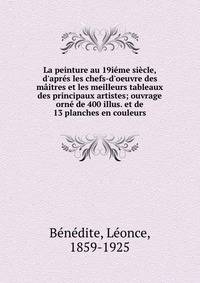 La peinture au 19iéme siècle, d'aprés les chefs-d'oeuvre des mâitres et les meilleurs tableaux des principaux artistes; ouvrage orné de 400 illus. et de 13 planches en couleurs

Bénédite, Léonce, 1859-1925